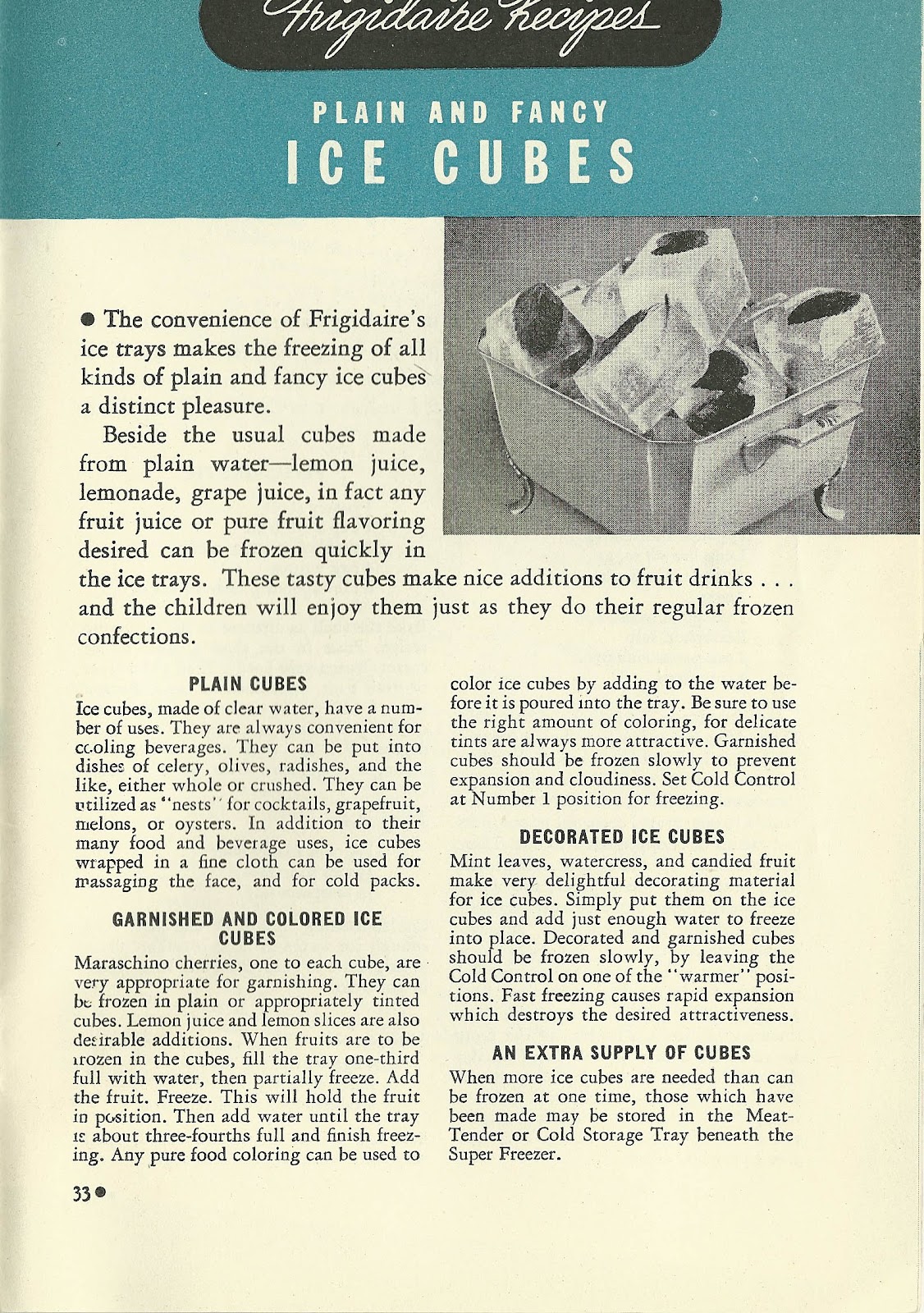 Frigidaire Recipes

PLAIN AND FANCY
ICE CUBES

● The convenience of Frigidaire's ice trays makes the freezing of all kinds of plain and fancy ice cubes a distinct pleasure.

Beside the usual cubes made from plain water—lemon juice, lemonade, grape juice, in fact any fruit juice or pure fruit flavoring desired can be frozen quickly in the ice trays. These tasty cubes make nice additions to fruit drinks . . . and the children will enjoy them just as they do their regular frozen confections.

PLAIN CUBES

Ice cubes, made of clear water, have a number of uses. They are always convenient for cooling beverages. They can be put into dishes of celery, olives, radishes, and the like, either whole or crushed. They can be utilized as "nests" for cocktails, grapefruit, melons, or oysters. In addition to their many food and beverage uses, ice cubes wrapped in a fine cloth can be used for massaging the face, and for cold packs.

GARNISHED AND COLORED ICE CUBES

Maraschino cherries, one to each cube, are very appropriate for garnishing. They can be frozen in plain or appropriately tinted cubes. Lemon juice and lemon slices are also desirable additions. When fruits are to be frozen in the cubes, fill the tray one-third full with water, then partially freeze. Add the fruit. Freeze. This will hold the fruit in position. Then add water until the tray is about three-fourths full and finish freezing. Any pure food coloring can be used to color ice cubes by adding to the water before it is poured into the tray. Be sure to use the right amount of coloring, for delicate tints are always more attractive. Garnished cubes should be frozen slowly to prevent expansion and cloudiness. Set Cold Control at Number 1 position for freezing.

DECORATED ICE CUBES

Mint leaves, watercress, and candied fruit make very delightful decorating material for ice cubes. Simply put them on the ice cubes and add just enough water to freeze into place. Decorated and garnished cubes should be frozen slowly, by leaving the Cold Control on one of the "warmer" positions. Fast freezing causes rapid expansion which destroys the desired attractiveness.

AN EXTRA SUPPLY OF CUBES

When more ice cubes are needed than can be frozen at one time, those which have been made may be stored in the Meat-Tender or Cold Storage Tray beneath the Super Freezer.

33●